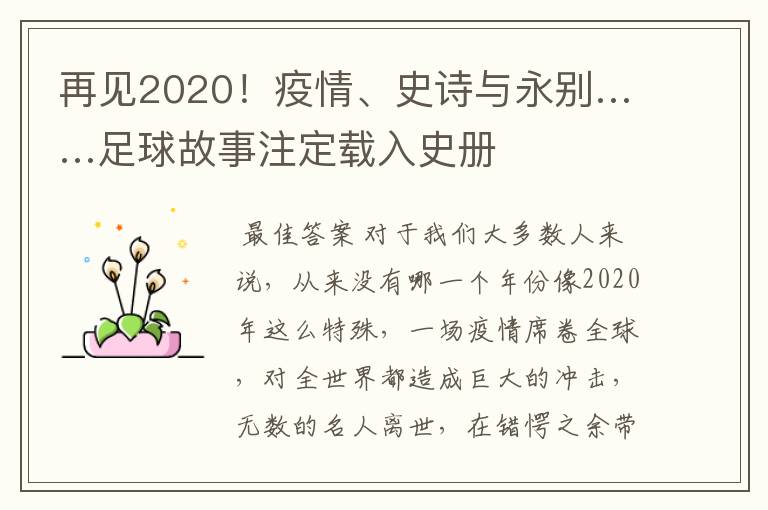 再见2020！疫情、史诗与永别……足球故事注定载入史册

最佳答案 对于我们大多数人来说，从来没有哪一个年份像2020年这么特殊，一场疫情席卷全球，对全世界都造成巨大的冲击，无数的名人离世，在错愕之余带